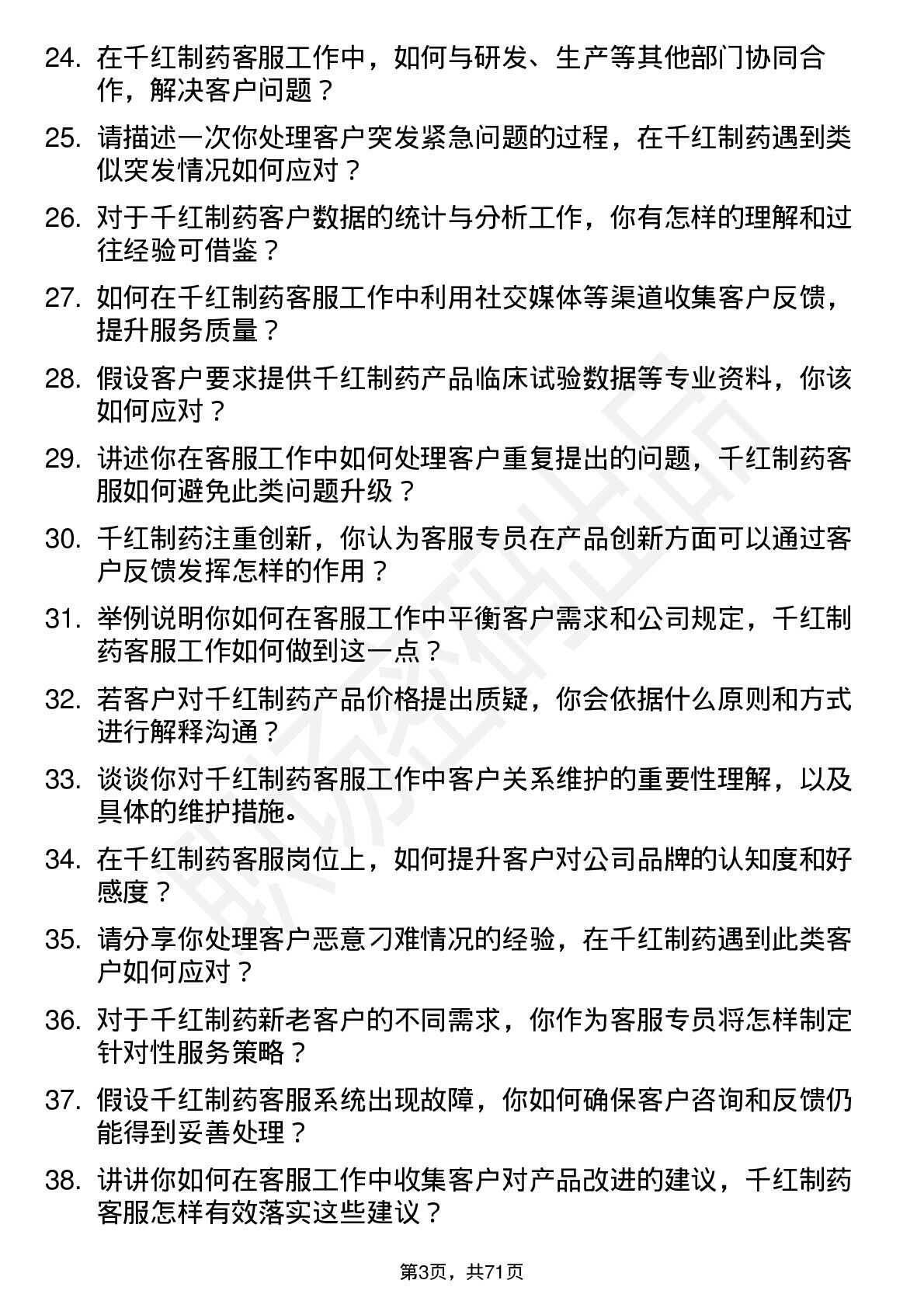 24. 在千红制药客服工作中，如何与研发、生产等其他部门协同合作，解决客户问题？

25. 请描述一次你处理客户突发紧急问题的过程，在千红制药遇到类似突发情况如何应对？

26. 对于千红制药客户数据的统计与分析工作，你有怎样的理解和过往经验可借鉴？

27. 如何在千红制药客服工作中利用社交媒体等渠道收集客户反馈，提升服务质量？

28. 假设客户要求提供千红制药产品临床试验数据等专业资料，你该如何应对？

29. 讲述你在客服工作中如何处理客户重复提出的问题，千红制药客服如何避免此类问题升级？

30. 千红制药注重创新，你认为客服专员在产品创新方面可以通过客户反馈发挥怎样的作用？

31. 举例说明你如何在客服工作中平衡客户需求和公司规定，千红制药客服工作如何做到这一点？

32. 若客户对千红制药产品价格提出质疑，你会依据什么原则和方式进行解释沟通？

33. 谈谈你对千红制药客服工作中客户关系维护的重要性理解，以及具体的维护措施。

34. 在千红制药客服岗位上，如何提升客户对公司品牌的认知度和好感度？

35. 请分享你处理客户恶意刁难情况的经验，在千红制药遇到此类客户如何应对？

36. 对于千红制药新老客户的不同需求，你作为客服专员将怎样制定针对性服务策略？

37. 假设千红制药客服系统出现故障，你如何确保客户咨询和反馈仍能得到妥善处理？

38. 讲讲你如何在客服工作中收集客户对产品改进的建议，千红制药客服怎样有效落实这些建议？

第3页，共71页